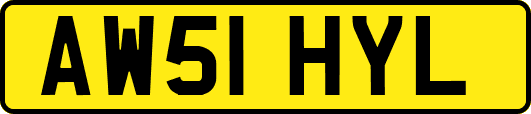 AW51 HYL